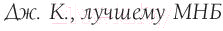 Дж. К., лучшему МНБ